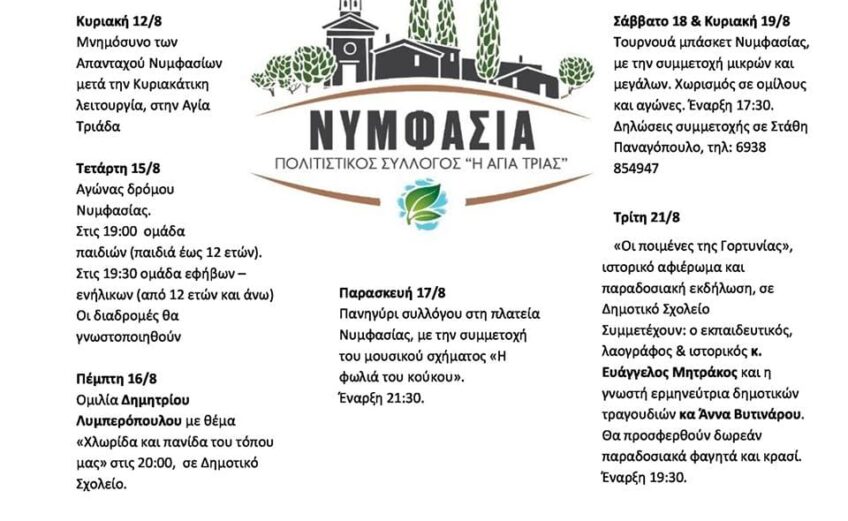 Κυριακή 12/8
Μνημόσυνο των Απανταχού Νυμφασίων μετά την Κυριακάτικη λειτουργία, στην Αγία Τριάδα

Τετάρτη 15/8
Αγώνας δρόμου Νυμφασίας.
Στις 19:00 ομάδα παιδιών (παιδιά έως 12 ετών).
Στις 19:30 ομάδα εφήβων – ενήλικων (από 12 ετών και άνω)
Οι διαδρομές θα γνωστοποιηθούν

Πέμπτη 16/8
Ομιλία Δημητρίου Λυμπερόπουλου με θέμα «Χλωρίδα και πανίδα του τόπου μας» στις 20:00, σε Δημοτικό Σχολείο.

ΝΥΜΦΑΣΙΑ
ΠΟΛΙΤΙΣΤΙΚΟΣ ΣΥΛΛΟΓΟΣ "Η ΑΓΙΑ ΤΡΙΑΣ"

Παρασκευή 17/8
Πανηγύρι συλλόγου στη πλατεία Νυμφασίας, με την συμμετοχή του μουσικού σχήματος «Η φωλιά του κούκου».
Έναρξη 21:30.

Σάββατο 18 & Κυριακή 19/8
Τουρνουά μπάσκετ Νυμφασίας, με την συμμετοχή μικρών και μεγάλων. Χωρισμός σε ομίλους και αγώνες. Έναρξη 17:30.
Δηλώσεις συμμετοχής σε Στάθη Παναγόπουλο, τηλ: 6938 854947

Τρίτη 21/8
«Οι ποιμένες της Γορτυνίας», ιστορικό αφιέρωμα και παραδοσιακή εκδήλωση, σε Δημοτικό Σχολείο
Συμμετέχουν: ο εκπαιδευτικός, λαογράφος & ιστορικός κ. Ευάγγελος Μητράκος και η γνωστή ερμηνεύτρια δημοτικών τραγουδιών κα Άννα Βυτινάρου.
Θα προσφερθούν δωρεάν παραδοσιακά φαγητά και κρασί.
Έναρξη 19:30.